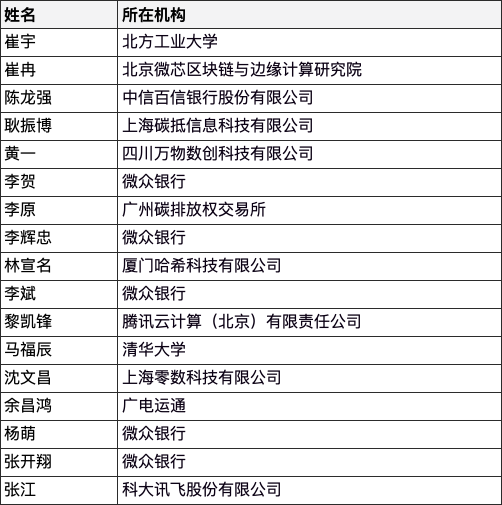 | 姓名 | 所在机构 |
|---|---|
| 崔宇 | 北方工业大学 |
| 崔冉 | 北京微芯区块链与边缘计算研究院 |
| 陈龙强 | 中信百信银行股份有限公司 |
| 耿振博 | 上海碳抵信息科技有限公司 |
| 黄一 | 四川万物数创科技有限公司 |
| 李贺 | 微众银行 |
| 李原 | 广州碳排放权交易所 |
| 李辉忠 | 微众银行 |
| 林宣名 | 厦门哈希科技有限公司 |
| 李斌 | 微众银行 |
| 黎凯锋 | 腾讯云计算（北京）有限责任公司 |
| 马福辰 | 清华大学 |
| 沈文昌 | 上海零数科技有限公司 |
| 余昌鸿 | 广电运通 |
| 杨萌 | 微众银行 |
| 张开翔 | 微众银行 |
| 张江 | 科大讯飞股份有限公司 |